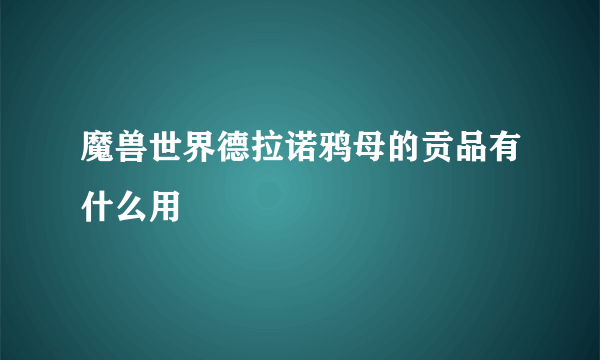 魔兽世界德拉诺鸦母的贡品有什么用